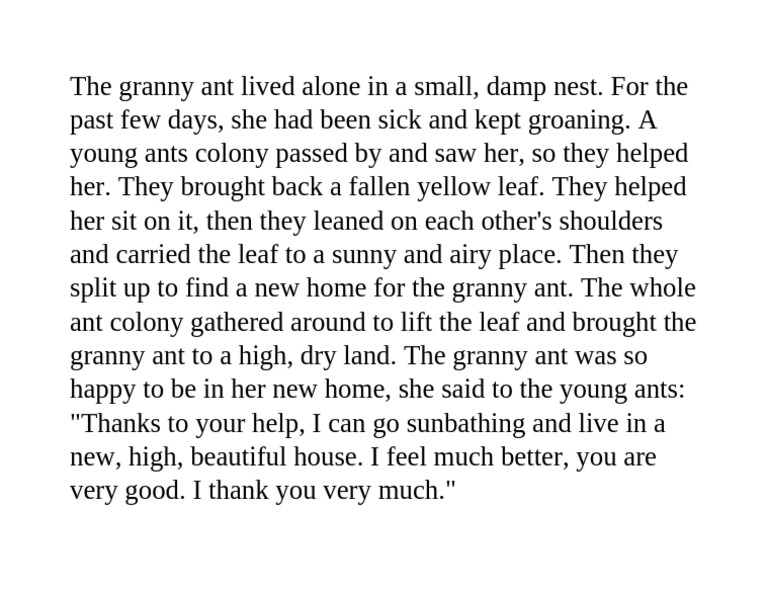 The granny ant lived alone in a small, damp nest. For the past few days, she had been sick and kept groaning. A young ants colony passed by and saw her, so they helped her. They brought back a fallen yellow leaf. They helped her sit on it, then they leaned on each other's shoulders and carried the leaf to a sunny and airy place. Then they split up to find a new home for the granny ant. The whole ant colony gathered around to lift the leaf and brought the granny ant to a high, dry land. The granny ant was so happy to be in her new home, she said to the young ants: "Thanks to your help, I can go sunbathing and live in a new, high, beautiful house. I feel much better, you are very good. I thank you very much."